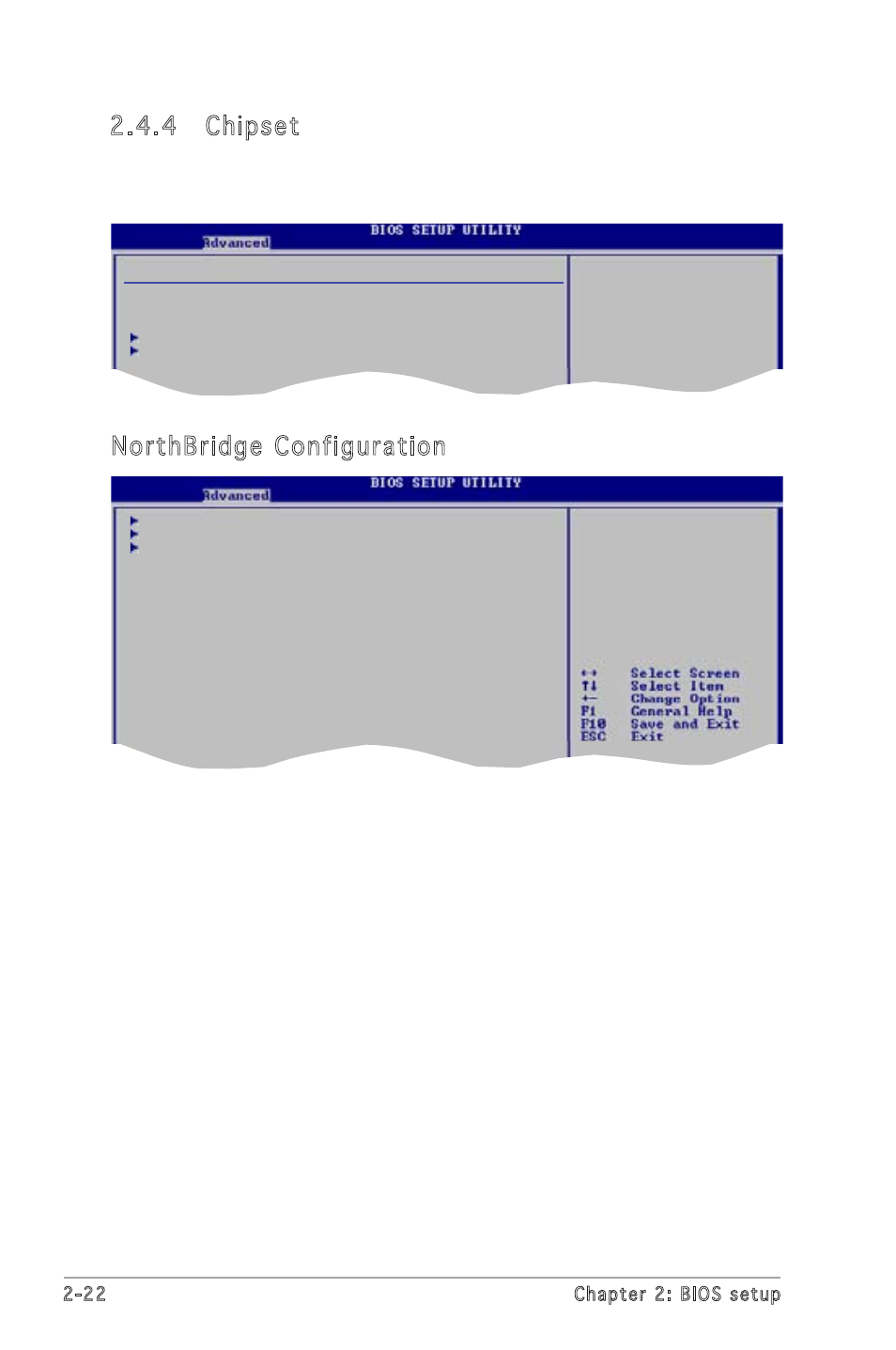 2.4.4 Chipset

BIOS SETUP UTILITY
Advanced

NorthBridge Configuration

BIOS SETUP UTILITY
Advanced

←→ Select Screen
↑↓ Select Item
+- Change Option
F1 General Help
F10 Save and Exit
ESC Exit

2-22 Chapter 2: BIOS setup